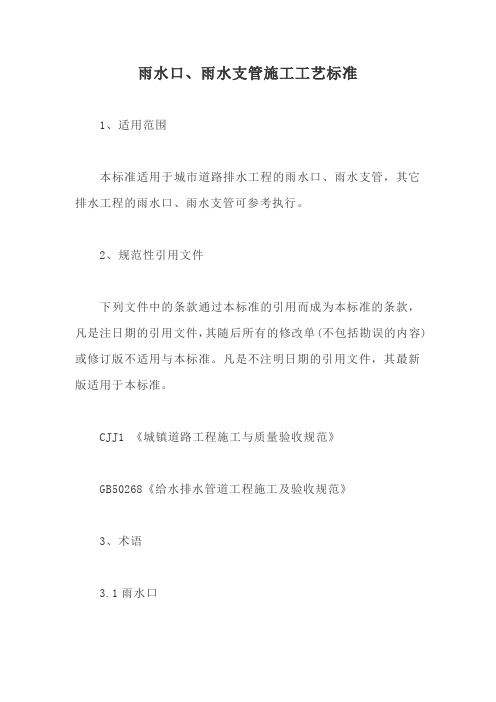 雨水口、雨水支管施工工艺标准

1、适用范围

本标准适用于城市道路排水工程的雨水口、雨水支管，其它排水工程的雨水口、雨水支管可参考执行。

2、规范性引用文件

下列文件中的条款通过本标准的引用而成为本标准的条款，凡是注日期的引用文件，其随后所有的修改单(不包括勘误的内容)或修订版不适用与本标准。凡是不注明日期的引用文件，其最新版适用于本标准。

CJJ1 《城镇道路工程施工与质量验收规范》

GB50268《给水排水管道工程施工及验收规范》

3、术语

3.1 雨水口